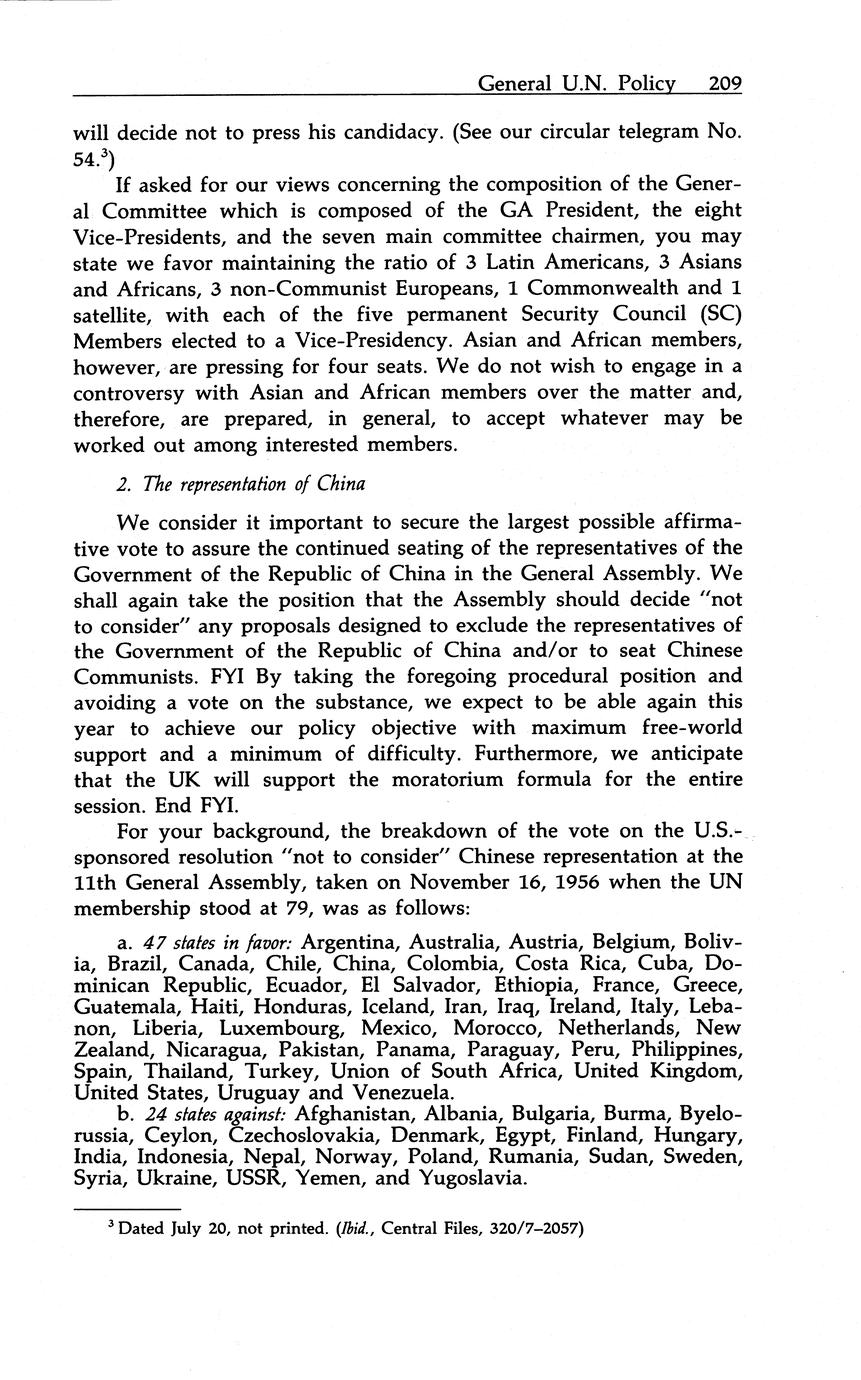 General U.N. Policy 209

will decide not to press his candidacy. (See our circular telegram No. 54.$^3$)

If asked for our views concerning the composition of the General Committee which is composed of the GA President, the eight Vice-Presidents, and the seven main committee chairmen, you may state we favor maintaining the ratio of 3 Latin Americans, 3 Asians and Africans, 3 non-Communist Europeans, 1 Commonwealth and 1 satellite, with each of the five permanent Security Council (SC) Members elected to a Vice-Presidency. Asian and African members, however, are pressing for four seats. We do not wish to engage in a controversy with Asian and African members over the matter and, therefore, are prepared, in general, to accept whatever may be worked out among interested members.

2. The representation of China

We consider it important to secure the largest possible affirmative vote to assure the continued seating of the representatives of the Government of the Republic of China in the General Assembly. We shall again take the position that the Assembly should decide "not to consider" any proposals designed to exclude the representatives of the Government of the Republic of China and/or to seat Chinese Communists. FYI By taking the foregoing procedural position and avoiding a vote on the substance, we expect to be able again this year to achieve our policy objective with maximum free-world support and a minimum of difficulty. Furthermore, we anticipate that the UK will support the moratorium formula for the entire session. End FYI.

For your background, the breakdown of the vote on the U.S.-sponsored resolution "not to consider" Chinese representation at the 11th General Assembly, taken on November 16, 1956 when the UN membership stood at 79, was as follows:

a. 47 states in favor: Argentina, Australia, Austria, Belgium, Bolivia, Brazil, Canada, Chile, China, Colombia, Costa Rica, Cuba, Dominican Republic, Ecuador, El Salvador, Ethiopia, France, Greece, Guatemala, Haiti, Honduras, Iceland, Iran, Iraq, Ireland, Italy, Lebanon, Liberia, Luxembourg, Mexico, Morocco, Netherlands, New Zealand, Nicaragua, Pakistan, Panama, Paraguay, Peru, Philippines, Spain, Thailand, Turkey, Union of South Africa, United Kingdom, United States, Uruguay and Venezuela.
b. 24 states against: Afghanistan, Albania, Bulgaria, Burma, Byelorussia, Ceylon, Czechoslovakia, Denmark, Egypt, Finland, Hungary, India, Indonesia, Nepal, Norway, Poland, Rumania, Sudan, Sweden, Syria, Ukraine, USSR, Yemen, and Yugoslavia.

$^3$ Dated July 20, not printed. (Ibid., Central Files, 320/7–2057)